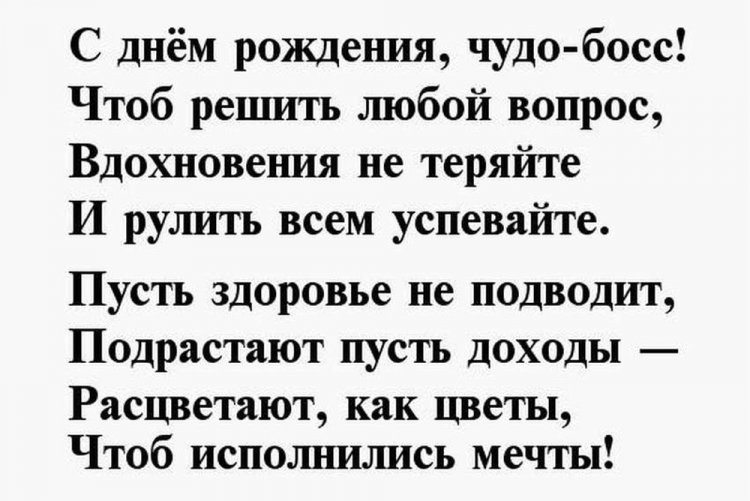 С днём рождения, чудо-босс!
Чтоб решить любой вопрос,
Вдохновения не теряйте
И рулить всем успевайте.

Пусть здоровье не подводит,
Подрастают пусть доходы —
Расцветают, как цветы,
Чтоб исполнились мечты!